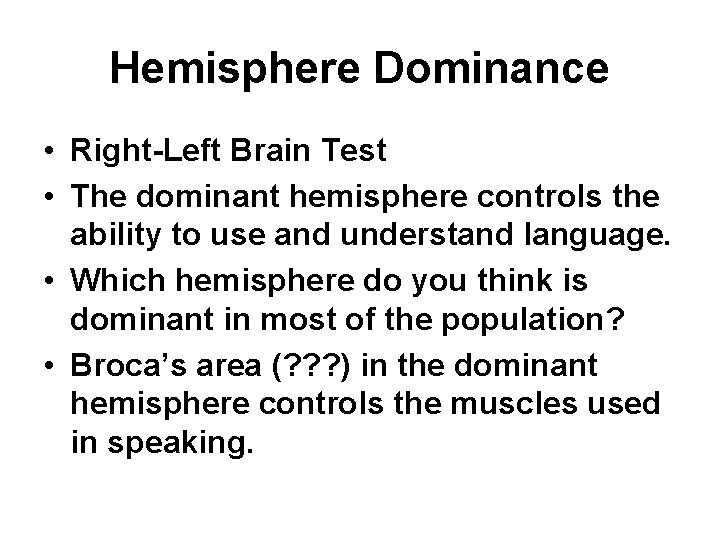 Hemisphere Dominance

• Right-Left Brain Test
• The dominant hemisphere controls the ability to use and understand language.
• Which hemisphere do you think is dominant in most of the population?
• Broca's area (???) in the dominant hemisphere controls the muscles used in speaking.